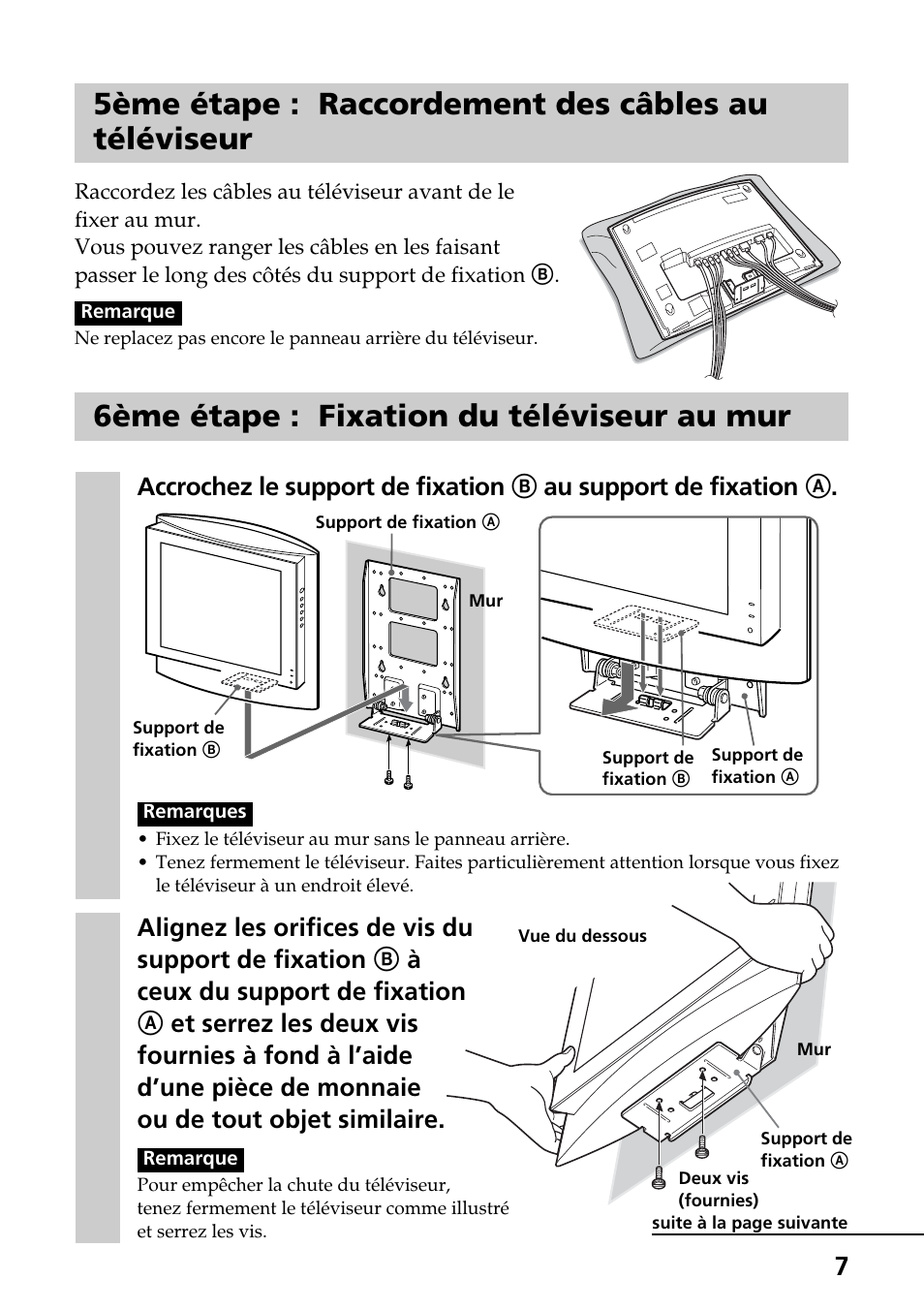 5ème étape : Raccordement des câbles au téléviseur

Raccordez les câbles au téléviseur avant de le fixer au mur.
Vous pouvez ranger les câbles en les faisant passer le long des côtés du support de fixation Ⓑ.

Remarque
Ne replacez pas encore le panneau arrière du téléviseur.

6ème étape : Fixation du téléviseur au mur

Accrochez le support de fixation Ⓑ au support de fixation Ⓐ.

Support de fixation Ⓐ
Mur
Support de fixation Ⓑ
Support de fixation Ⓑ
Support de fixation Ⓐ

Remarques
• Fixez le téléviseur au mur sans le panneau arrière.
• Tenez fermement le téléviseur. Faites particulièrement attention lorsque vous fixez le téléviseur à un endroit élevé.

Alignez les orifices de vis du support de fixation Ⓑ à ceux du support de fixation Ⓐ et serrez les deux vis fournies à fond à l'aide d'une pièce de monnaie ou de tout objet similaire.

Remarque
Pour empêcher la chute du téléviseur, tenez fermement le téléviseur comme illustré et serrez les vis.

Vue du dessous
Mur
Support de fixation Ⓐ
Deux vis (fournies)
suite à la page suivante

7